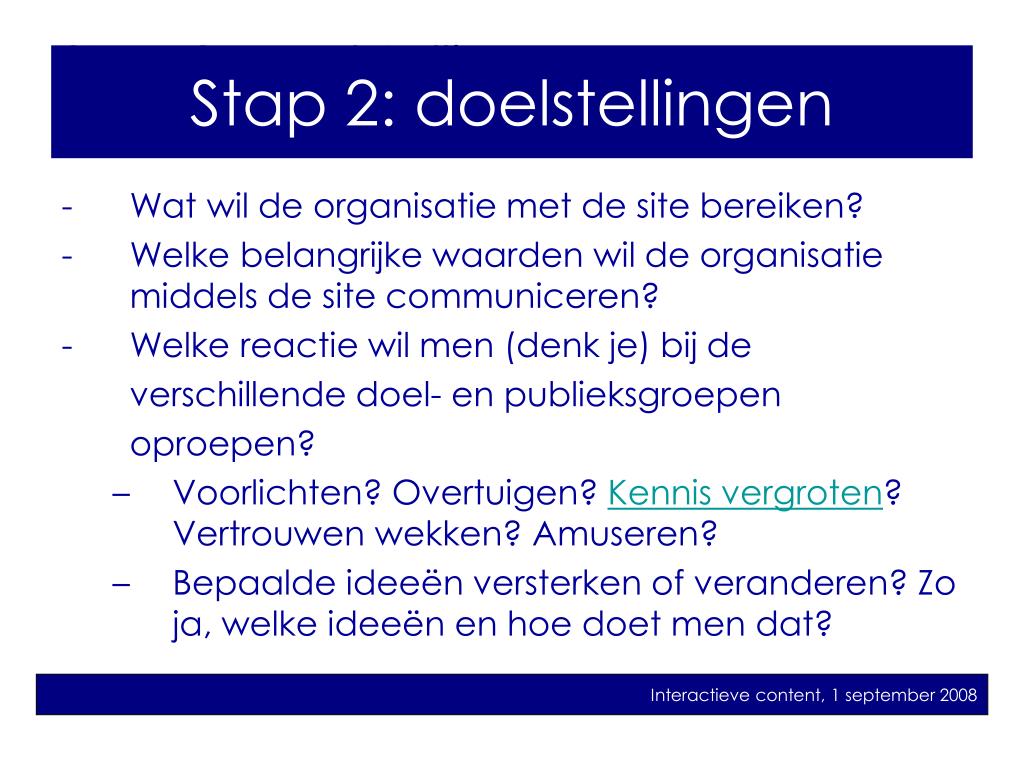 Stap 2: doelstellingen

- Wat wil de organisatie met de site bereiken?
- Welke belangrijke waarden wil de organisatie middels de site communiceren?
- Welke reactie wil men (denk je) bij de verschillende doel- en publieksgroepen oproepen?
  – Voorlichten? Overtuigen? Kennis vergroten? Vertrouwen wekken? Amuseren?
  – Bepaalde ideeën versterken of veranderen? Zo ja, welke ideeën en hoe doet men dat?

Interactieve content, 1 september 2008